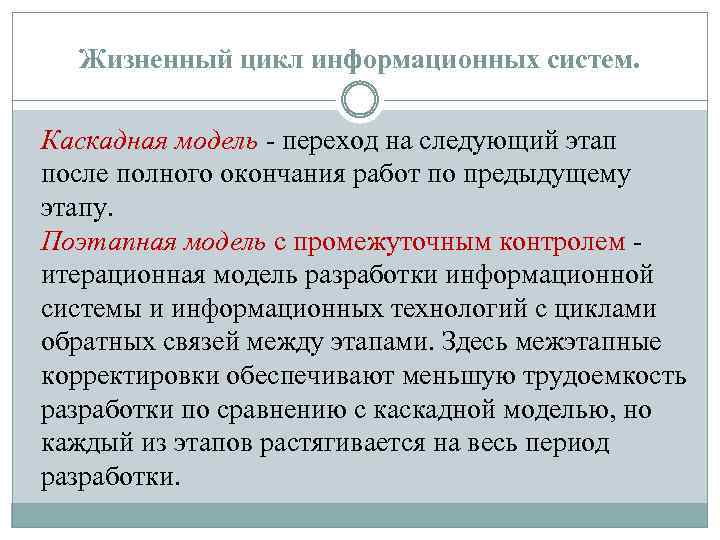 Жизненный цикл информационных систем.

Каскадная модель - переход на следующий этап после полного окончания работ по предыдущему этапу.
Поэтапная модель с промежуточным контролем - итерационная модель разработки информационной системы и информационных технологий с циклами обратных связей между этапами. Здесь межэтапные корректировки обеспечивают меньшую трудоемкость разработки по сравнению с каскадной моделью, но каждый из этапов растягивается на весь период разработки.